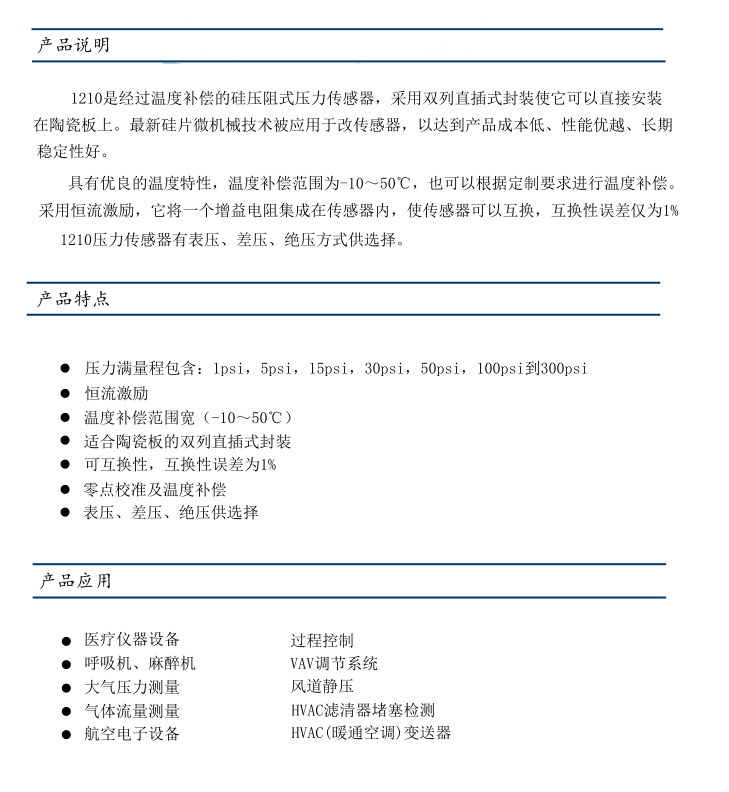 产品说明

1210是经过温度补偿的硅压阻式压力传感器，采用双列直插式封装使它可以直接安装在陶瓷板上。最新硅片微机械技术被应用于改传感器，以达到产品成本低、性能优越、长期稳定性好。

具有优良的温度特性，温度补偿范围为-10～50℃，也可以根据定制要求进行温度补偿。采用恒流激励，它将一个增益电阻集成在传感器内，使传感器可以互换，互换性误差仅为1%

1210压力传感器有表压、差压、绝压方式供选择。

产品特点

● 压力满量程包含：1psi，5psi，15psi，30psi，50psi，100psi到300psi
● 恒流激励
● 温度补偿范围宽（-10～50℃）
● 适合陶瓷板的双列直插式封装
● 可互换性，互换性误差为1%
● 零点校准及温度补偿
● 表压、差压、绝压供选择

产品应用

● 医疗仪器设备
● 呼吸机、麻醉机
● 大气压力测量
● 气体流量测量
● 航空电子设备

过程控制
VAV调节系统
风道静压
HVAC滤清器堵塞检测
HVAC(暖通空调)变送器